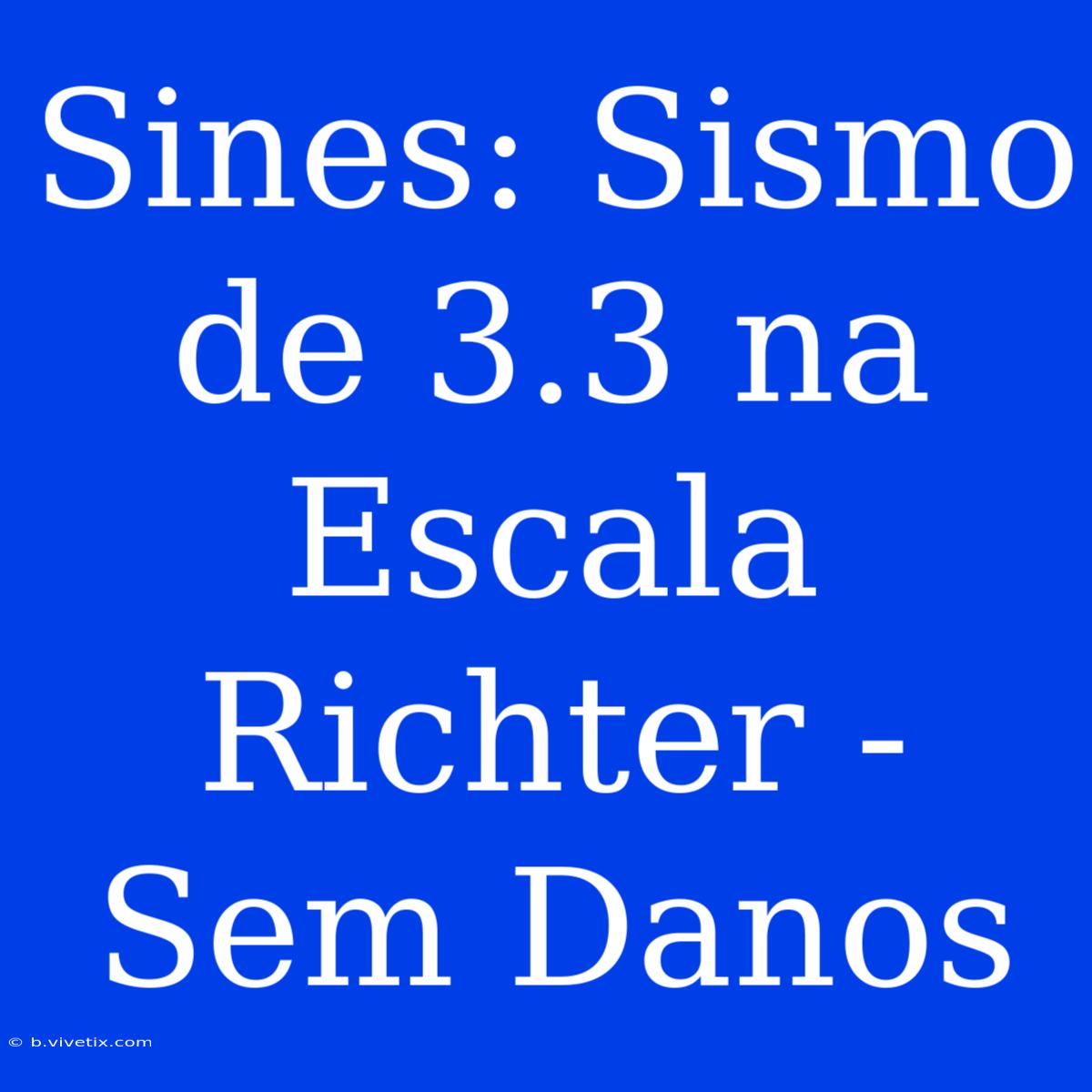 Sines: Sismo de 3.3 na Escala Richter - Sem Danos

© b.vivetix.com